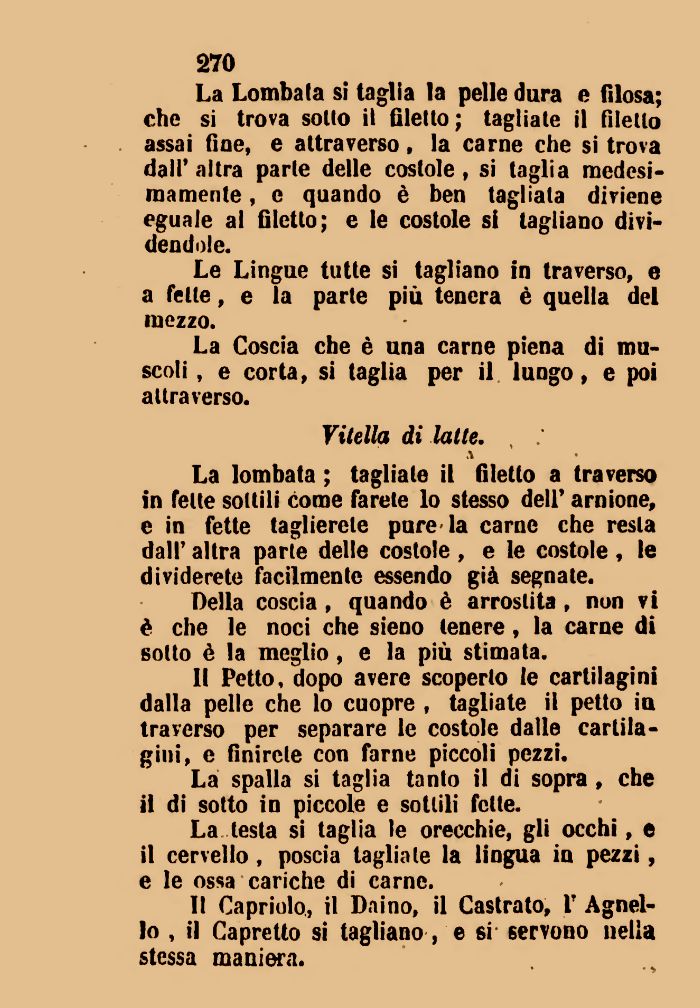 270

La Lombata si taglia la pelle dura e filosa; che si trova sotto il filetto; tagliate il filetto assai fine, e attraverso, la carne che si trova dall' altra parte delle costole, si taglia medesimamente, e quando è ben tagliata diviene eguale al filetto; e le costole si tagliano dividendole.

Le Lingue tutte si tagliano in traverso, e a fette, e la parte più tenera è quella del mezzo.

La Coscia che è una carne piena di muscoli, e corta, si taglia per il lungo, e poi attraverso.

Vitella di latte.

La lombata; tagliate il filetto a traverso in fette sottili come farete lo stesso dell' arnione, e in fette taglierete pure la carne che resta dall' altra parte delle costole, e le costole, le dividerete facilmente essendo già segnate.

Della coscia, quando è arrostita, non vi è che le noci che sieno tenere, la carne di sotto è la meglio, e la più stimata.

Il Petto, dopo avere scoperto le cartilagini dalla pelle che lo cuopre, tagliate il petto in traverso per separare le costole dalle cartilagini, e finirete con farne piccoli pezzi.

La spalla si taglia tanto il di sopra, che il di sotto in piccole e sottili fette.

La testa si taglia le orecchie, gli occhi, e il cervello, poscia tagliate la lingua in pezzi, e le ossa cariche di carne.

Il Capriolo, il Daino, il Castrato, l' Agnello, il Capretto si tagliano, e si servono nella stessa maniera.